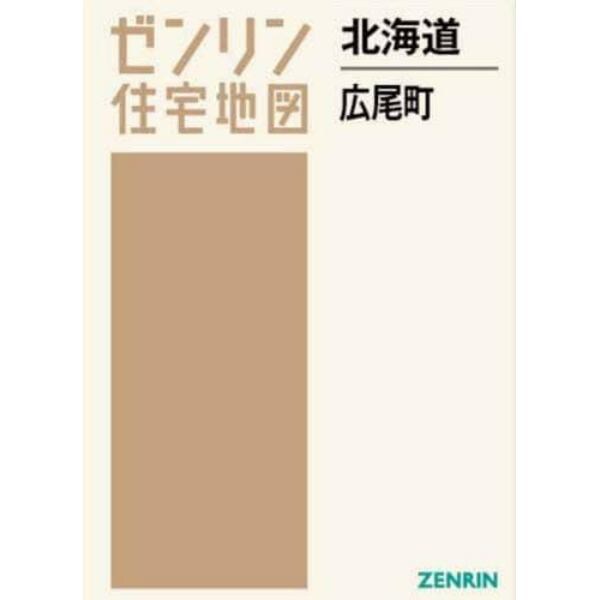 ゼンリン
住宅地図

北海道

広尾町

ZENRIN